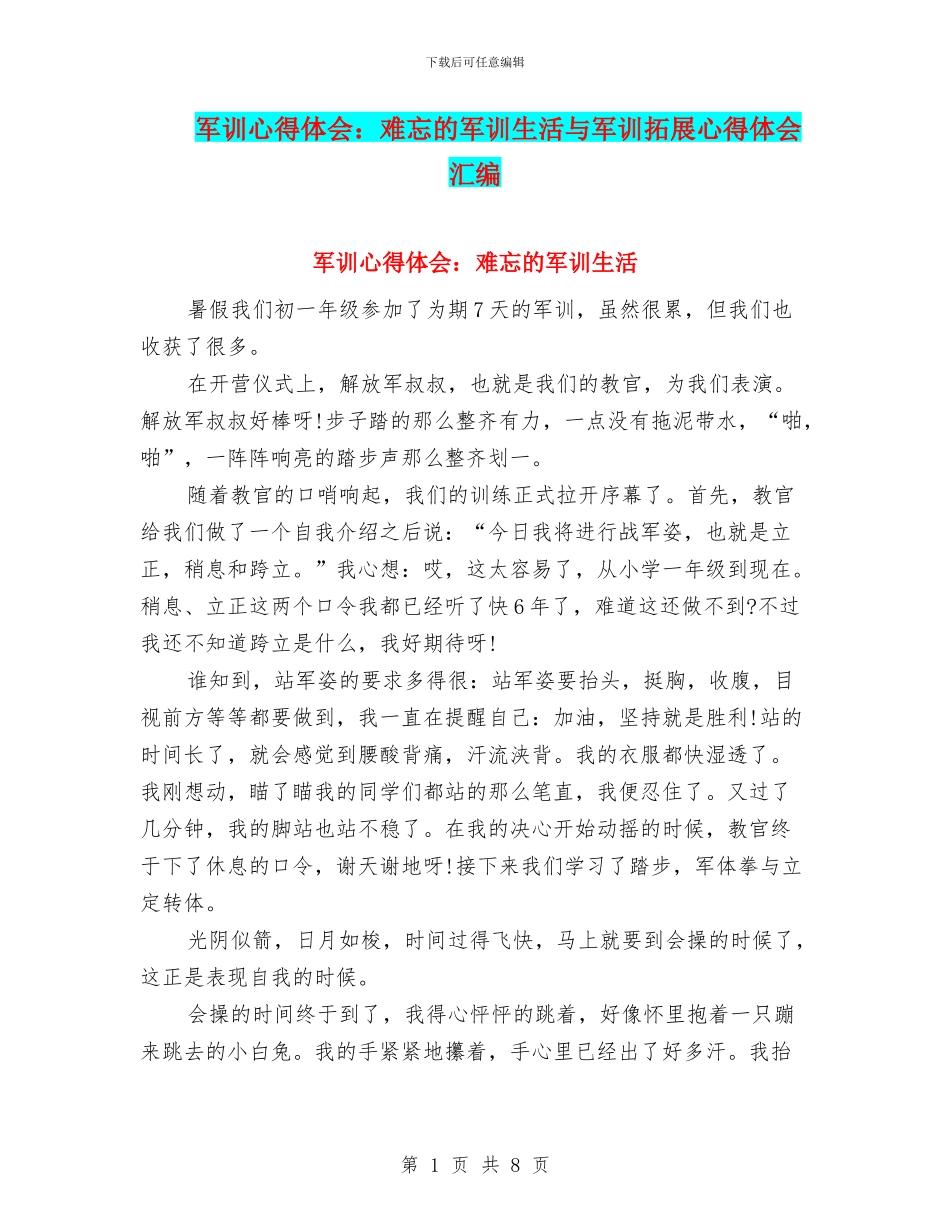 下载后可任意编辑

军训心得体会：难忘的军训生活与军训拓展心得体会汇编

军训心得体会：难忘的军训生活

暑假我们初一年级参加了为期7天的军训，虽然很累，但我们也收获了很多。

在开营仪式上，解放军叔叔，也就是我们的教官，为我们表演。解放军叔叔好棒呀!步子踏的那么整齐有力，一点没有拖泥带水，“啪，啪”，一阵阵响亮的踏步声那么整齐划一。

随着教官的口哨响起，我们的训练正式拉开序幕了。首先，教官给我们做了一个自我介绍之后说：“今日我将进行战军姿，也就是立正，稍息和跨立。”我心想：哎，这太容易了，从小学一年级到现在。稍息、立正这两个口令我都已经听了快6年了，难道这还做不到?不过我还不知道跨立是什么，我好期待呀!

谁知到，站军姿的要求多得很：站军姿要抬头，挺胸，收腹，目视前方等等都要做到，我一直在提醒自己：加油，坚持就是胜利!站的时间长了，就会感觉到腰酸背痛，汗流浃背。我的衣服都快湿透了。我刚想动，瞄了瞄我的同学们都站的那么笔直，我便忍住了。又过了几分钟，我的脚站也站不稳了。在我的决心开始动摇的时候，教官终于下了休息的口令，谢天谢地呀!接下来我们学习了踏步，军体拳与立定转体。

光阴似箭，日月如梭，时间过得飞快，马上就要到会操的时候了，这正是表现自我的时候。

会操的时间终于到了，我得心怦怦的跳着，好像怀里抱着一只蹦来跳去的小白兔。我的手紧紧地攥着，手心里已经出了好多汗。我抬

第 1 页 共 8 页